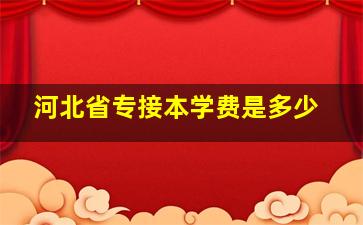 河北省专接本学费是多少